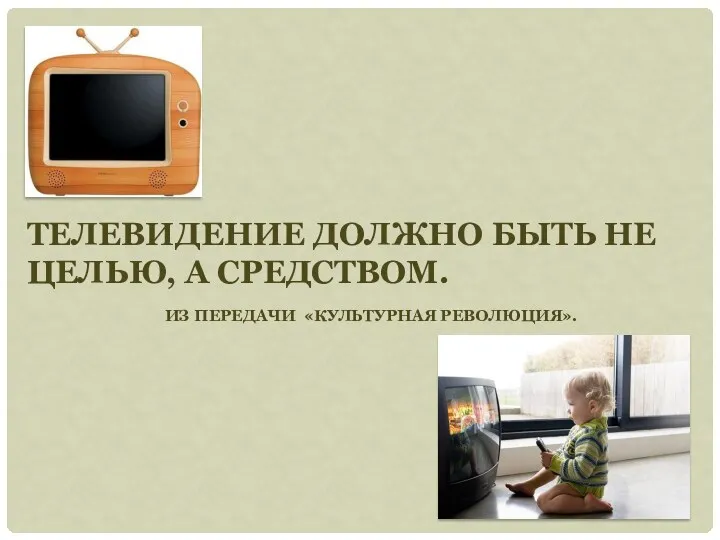 ТЕЛЕВИДЕНИЕ ДОЛЖНО БЫТЬ НЕ ЦЕЛЬЮ, А СРЕДСТВОМ.

ИЗ ПЕРЕДАЧИ «КУЛЬТУРНАЯ РЕВОЛЮЦИЯ».